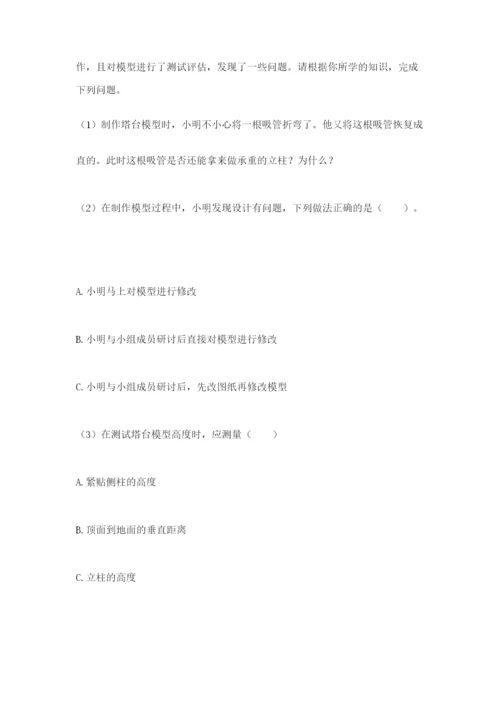 作，且对模型进行了测试评估，发现了一些问题。请根据你所学的知识，完成下列问题。

（1）制作塔台模型时，小明不小心将一根吸管折弯了。他又将这根吸管恢复成直的。此时这根吸管是否还能拿来做承重的立柱？为什么？

（2）在制作模型过程中，小明发现设计有问题，下列做法正确的是（　　）。

A. 小明马上对模型进行修改

B. 小明与小组成员研讨后直接对模型进行修改

C. 小明与小组成员研讨后，先改图纸再修改模型

（3）在测试塔台模型高度时，应测量（　　）

A. 紧贴侧柱的高度

B. 顶面到地面的垂直距离

C. 立柱的高度